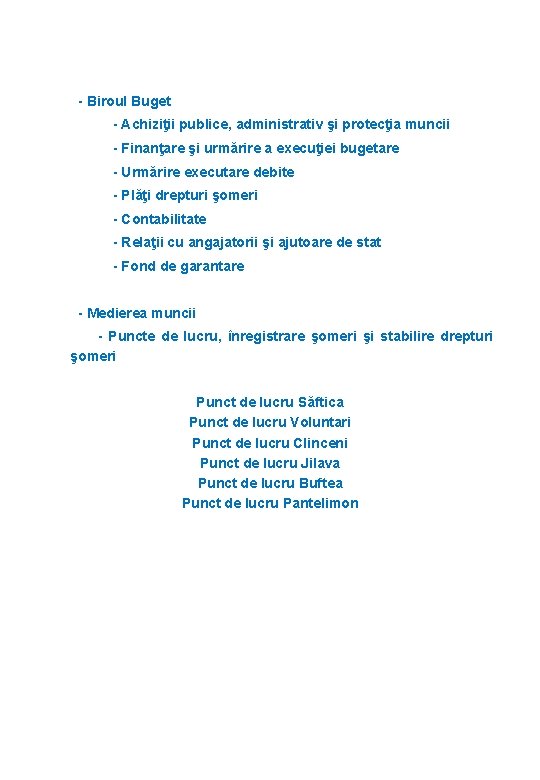 - Biroul Buget

- Achiziţii publice, administrativ şi protecţia muncii
- Finanţare şi urmărire a execuţiei bugetare
- Urmărire executare debite
- Plăţi drepturi şomeri
- Contabilitate
- Relaţii cu angajatorii şi ajutoare de stat
- Fond de garantare

- Medierea muncii

- Puncte de lucru, înregistrare şomeri şi stabilire drepturi şomeri

Punct de lucru Săftica
Punct de lucru Voluntari
Punct de lucru Clinceni
Punct de lucru Jilava
Punct de lucru Buftea
Punct de lucru Pantelimon